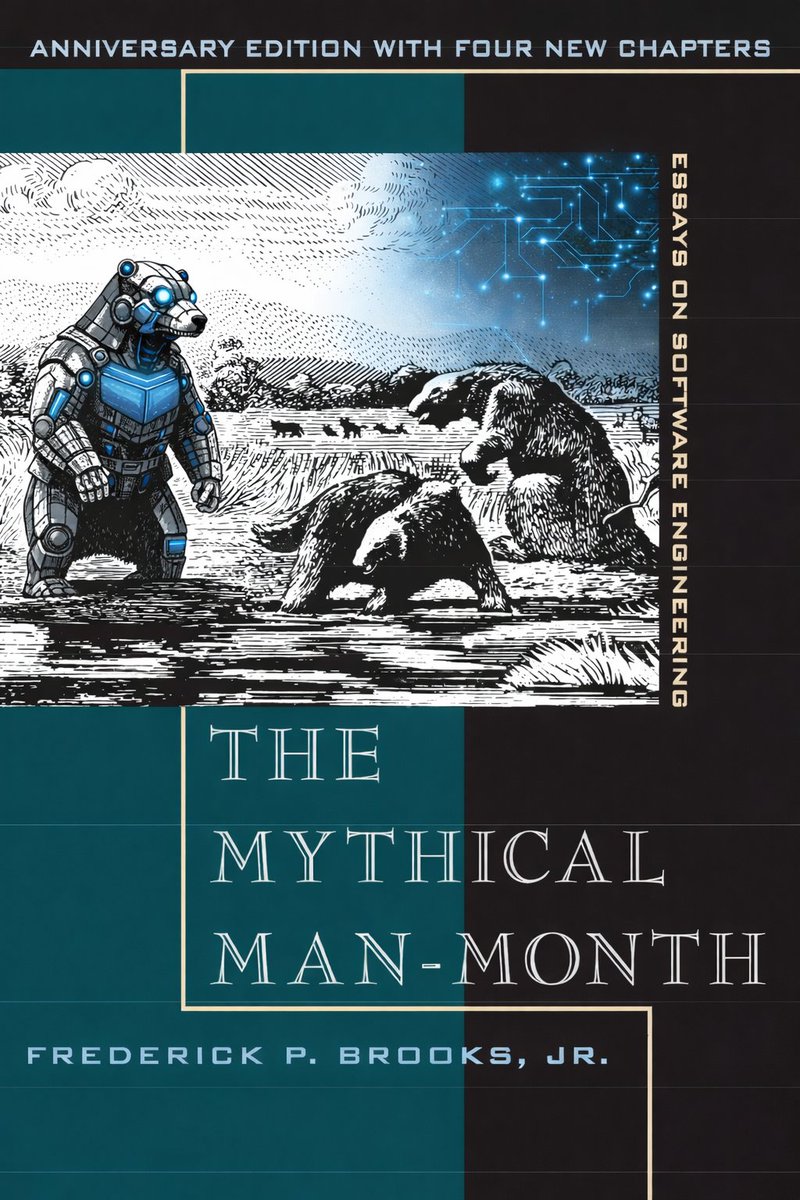 ANNIVERSARY EDITION WITH FOUR NEW CHAPTERS

ESSAYS ON SOFTWARE ENGINEERING

THE MYTHICAL MAN-MONTH

FREDERICK P. BROOKS, JR.